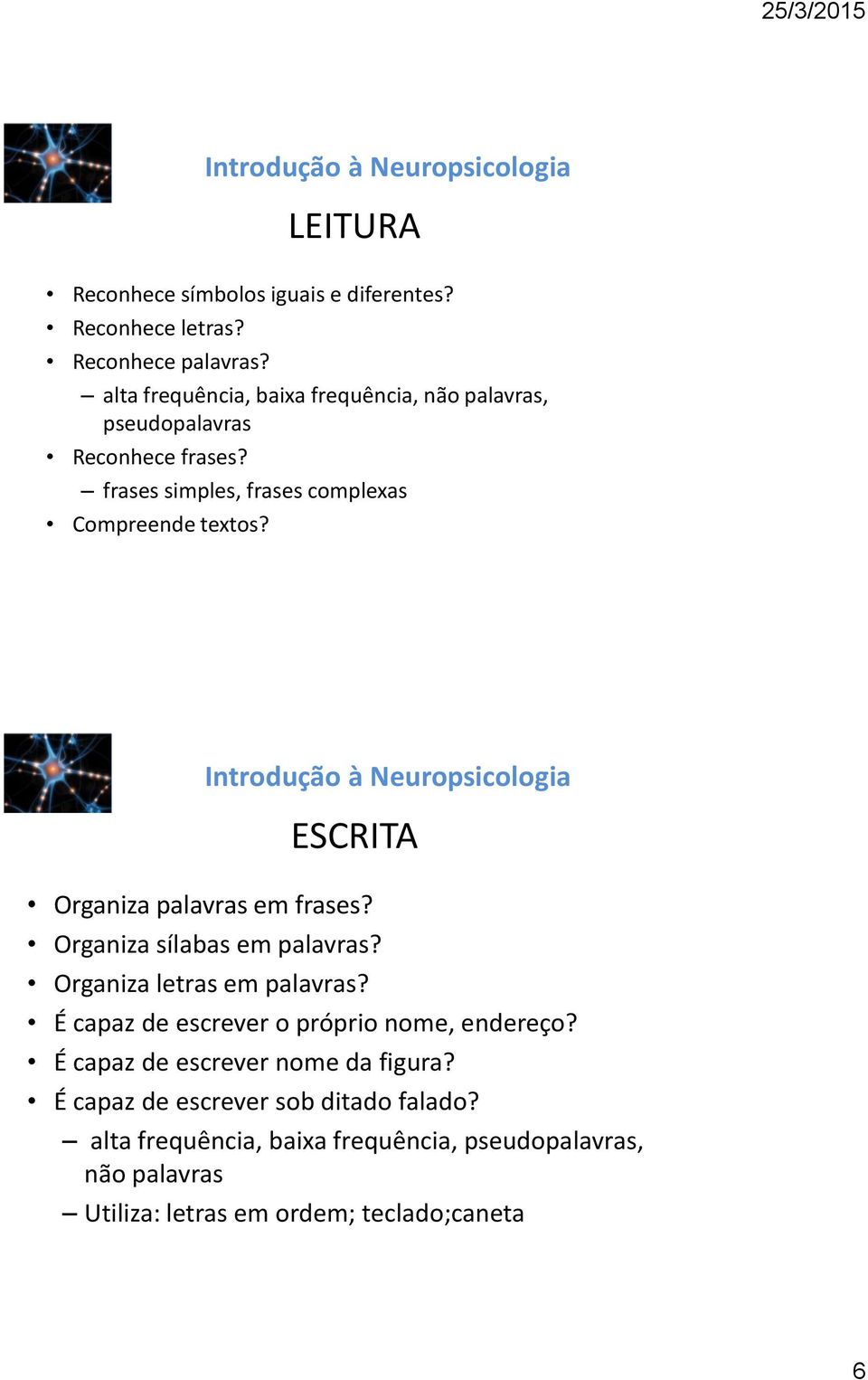 25/3/2015

Introdução à Neuropsicologia

LEITURA

• Reconhece símbolos iguais e diferentes?
• Reconhece letras?
• Reconhece palavras?
– alta frequência, baixa frequência, não palavras, pseudopalavras
• Reconhece frases?
– frases simples, frases complexas
• Compreende textos?

Introdução à Neuropsicologia

ESCRITA

• Organiza palavras em frases?
• Organiza sílabas em palavras?
• Organiza letras em palavras?
• É capaz de escrever o próprio nome, endereço?
• É capaz de escrever nome da figura?
• É capaz de escrever sob ditado falado?
– alta frequência, baixa frequência, pseudopalavras, não palavras
– Utiliza: letras em ordem; teclado;caneta

6